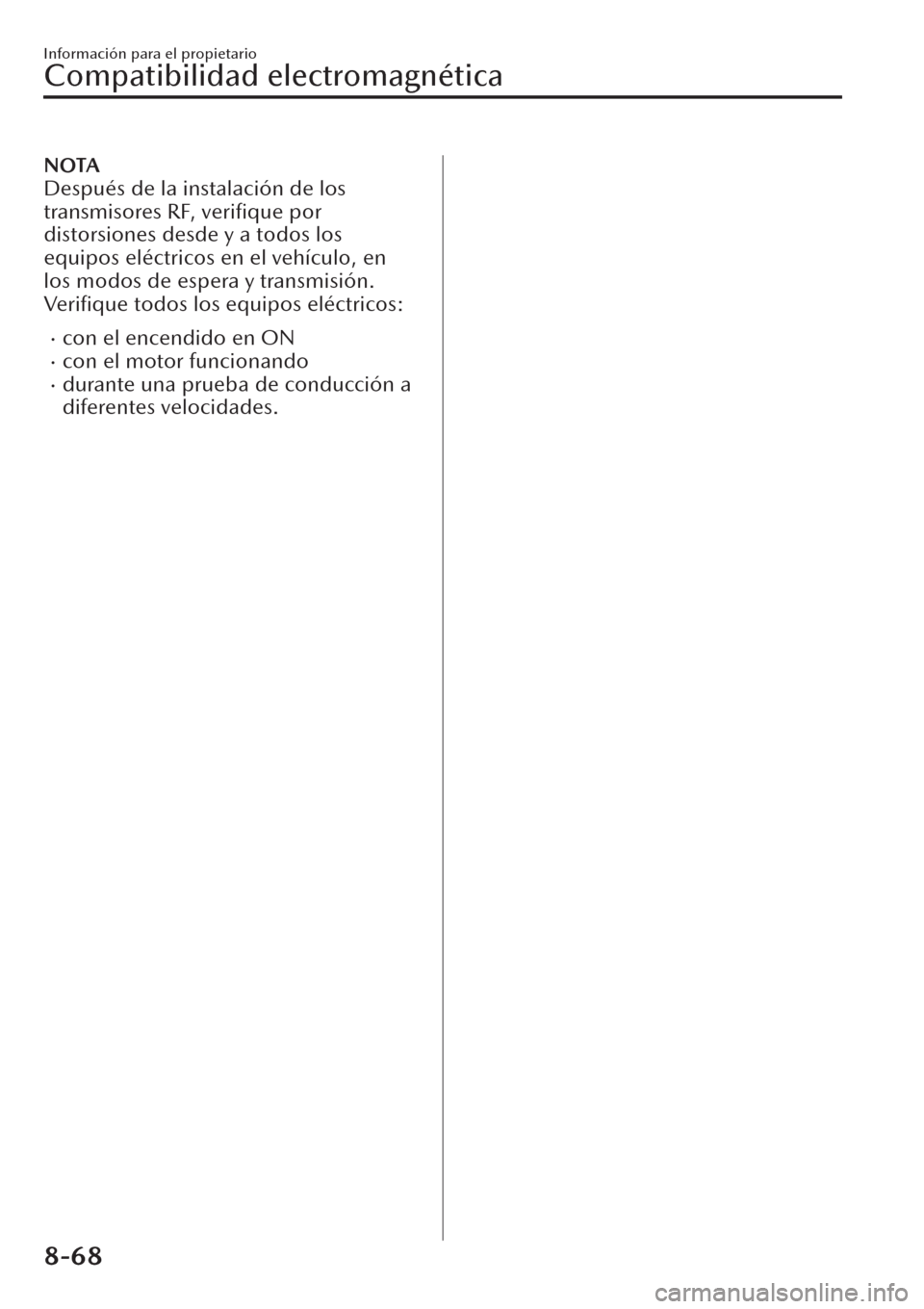 Información para el propietario
Compatibilidad electromagnética

NOTA
Después de la instalación de los transmisores RF, verifique por distorsiones desde y a todos los equipos eléctricos en el vehículo, en los modos de espera y transmisión. Verifique todos los equipos eléctricos:

· con el encendido en ON
· con el motor funcionando
· durante una prueba de conducción a diferentes velocidades.

8-68

carmanualsonline.info